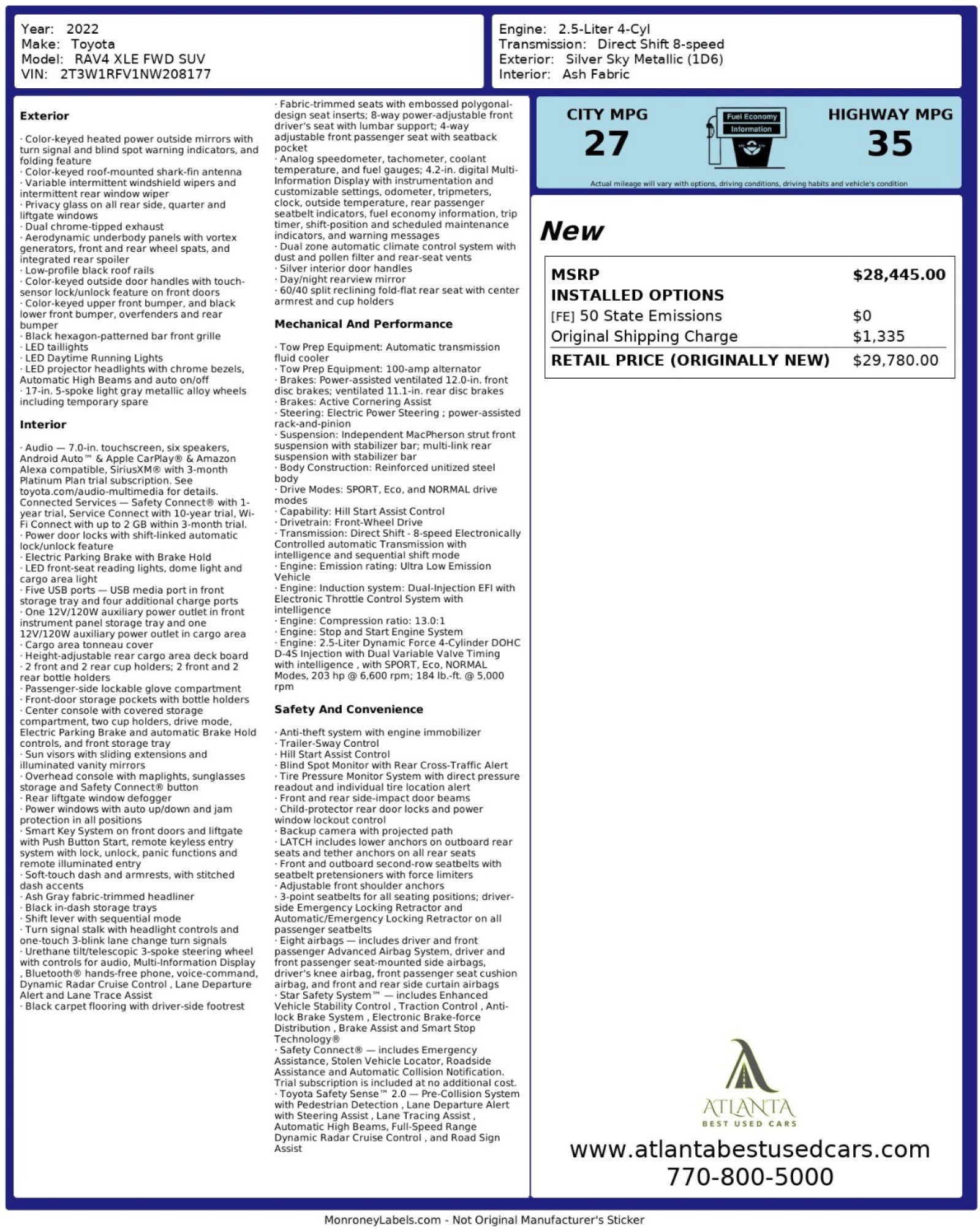 Year: 2022
Make: Toyota
Model: RAV4 XLE FWD SUV
VIN: 2T3W1RFV1NW208177

Engine: 2.5-Liter 4-Cyl
Transmission: Direct Shift 8-speed
Exterior: Silver Sky Metallic (1D6)
Interior: Ash Fabric

Exterior

· Color-keyed heated power outside mirrors with turn signal and blind spot warning indicators, and folding feature
· Color-keyed roof-mounted shark-fin antenna
· Variable intermittent windshield wipers and intermittent rear window wiper
· Privacy glass on all rear side, quarter and liftgate windows
· Dual chrome-tipped exhaust
· Aerodynamic underbody panels with vortex generators, front and rear wheel spats, and integrated rear spoiler
· Low-profile black roof rails
· Color-keyed outside door handles with touch-sensor lock/unlock feature on front doors
· Color-keyed upper front bumper, and black lower front bumper, overfenders and rear bumper
· Black hexagon-patterned bar front grille
· LED taillights
· LED Daytime Running Lights
· LED projector headlights with chrome bezels, Automatic High Beams and auto on/off
· 17-in. 5-spoke light gray metallic alloy wheels including temporary spare

Interior

· Audio — 7.0-in. touchscreen, six speakers, Android Auto™ & Apple CarPlay® & Amazon Alexa compatible, SiriusXM® with 3-month Platinum Plan trial subscription. See toyota.com/audio-multimedia for details. Connected Services — Safety Connect® with 1-year trial, Service Connect with 10-year trial, Wi-Fi Connect with up to 2 GB within 3-month trial.
· Power door locks with shift-linked automatic lock/unlock feature
· Electric Parking Brake with Brake Hold
· LED front-seat reading lights, dome light and cargo area light
· Five USB ports — USB media port in front storage tray and four additional charge ports
· One 12V/120W auxiliary power outlet in front instrument panel storage tray and one 12V/120W auxiliary power outlet in cargo area
· Cargo area tonneau cover
· Height-adjustable rear cargo area deck board
· 2 front and 2 rear cup holders; 2 front and 2 rear bottle holders
· Passenger-side lockable glove compartment
· Front-door storage pockets with bottle holders
· Center console with covered storage compartment, two cup holders, drive mode, Electric Parking Brake and automatic Brake Hold controls, and front storage tray
· Sun visors with sliding extensions and illuminated vanity mirrors
· Overhead console with maplights, sunglasses storage and Safety Connect® button
· Rear liftgate window defogger
· Power windows with auto up/down and jam protection in all positions
· Smart Key System on front doors and liftgate with Push Button Start, remote keyless entry system with lock, unlock, panic functions and remote illuminated entry
· Soft-touch dash and armrests, with stitched dash accents
· Ash Gray fabric-trimmed headliner
· Black in-dash storage trays
· Shift lever with sequential mode
· Turn signal stalk with headlight controls and one-touch 3-blink lane change turn signals
· Urethane tilt/telescopic 3-spoke steering wheel with controls for audio, Multi-Information Display , Bluetooth® hands-free phone, voice-command, Dynamic Radar Cruise Control , Lane Departure Alert and Lane Trace Assist
· Black carpet flooring with driver-side footrest
· Fabric-trimmed seats with embossed polygonal-design seat inserts; 8-way power-adjustable front driver's seat with lumbar support; 4-way adjustable front passenger seat with seatback pocket
· Analog speedometer, tachometer, coolant temperature, and fuel gauges; 4.2-in. digital Multi-Information Display with instrumentation and customizable settings, odometer, tripmeters, clock, outside temperature, rear passenger seatbelt indicators, fuel economy information, trip timer, shift-position and scheduled maintenance indicators, and warning messages
· Dual zone automatic climate control system with dust and pollen filter and rear-seat vents
· Silver interior door handles
· Day/night rearview mirror
· 60/40 split reclining fold-flat rear seat with center armrest and cup holders

Mechanical And Performance

· Tow Prep Equipment: Automatic transmission fluid cooler
· Tow Prep Equipment: 100-amp alternator
· Brakes: Power-assisted ventilated 12.0-in. front disc brakes; ventilated 11.1-in. rear disc brakes
· Brakes: Active Cornering Assist
· Steering: Electric Power Steering ; power-assisted rack-and-pinion
· Suspension: Independent MacPherson strut front suspension with stabilizer bar; multi-link rear suspension with stabilizer bar
· Body Construction: Reinforced unitized steel body
· Drive Modes: SPORT, Eco, and NORMAL drive modes
· Capability: Hill Start Assist Control
· Drivetrain: Front-Wheel Drive
· Transmission: Direct Shift - 8-speed Electronically Controlled automatic Transmission with intelligence and sequential shift mode
· Engine: Emission rating: Ultra Low Emission Vehicle
· Engine: Induction system: Dual-Injection EFI with Electronic Throttle Control System with intelligence
· Engine: Compression ratio: 13.0:1
· Engine: Stop and Start Engine System
· Engine: 2.5-Liter Dynamic Force 4-Cylinder DOHC D-4S Injection with Dual Variable Valve Timing with intelligence , with SPORT, Eco, NORMAL Modes, 203 hp @ 6,600 rpm; 184 lb.-ft. @ 5,000 rpm

Safety And Convenience

· Anti-theft system with engine immobilizer
· Trailer-Sway Control
· Hill Start Assist Control
· Blind Spot Monitor with Rear Cross-Traffic Alert
· Tire Pressure Monitor System with direct pressure readout and individual tire location alert
· Front and rear side-impact door beams
· Child-protector rear door locks and power window lockout control
· Backup camera with projected path
· LATCH includes lower anchors on outboard rear seats and tether anchors on all rear seats
· Front and outboard second-row seatbelts with seatbelt pretensioners with force limiters
· Adjustable front shoulder anchors
· 3-point seatbelts for all seating positions; driver-side Emergency Locking Retractor and Automatic/Emergency Locking Retractor on all passenger seatbelts
· Eight airbags — includes driver and front passenger Advanced Airbag System, driver and front passenger seat-mounted side airbags, driver's knee airbag, front passenger seat cushion airbag, and front and rear side curtain airbags
· Star Safety System™ — includes Enhanced Vehicle Stability Control , Traction Control , Anti-lock Brake System , Electronic Brake-force Distribution , Brake Assist and Smart Stop Technology®
· Safety Connect® — includes Emergency Assistance, Stolen Vehicle Locator, Roadside Assistance and Automatic Collision Notification. Trial subscription is included at no additional cost.
· Toyota Safety Sense™ 2.0 — Pre-Collision System with Pedestrian Detection , Lane Departure Alert with Steering Assist , Lane Tracing Assist , Automatic High Beams, Full-Speed Range Dynamic Radar Cruise Control , and Road Sign Assist

CITY MPG
27
Fuel Economy Information
HIGHWAY MPG
35
Actual mileage will vary with options, driving conditions, driving habits and vehicle's condition

New

| MSRP | $28,445.00 |
|---|---|
| INSTALLED OPTIONS | |
| [FE] 50 State Emissions | $0 |
| Original Shipping Charge | $1,335 |
| RETAIL PRICE (ORIGINALLY NEW) | $29,780.00 |

ATLANTA
BEST USED CARS
www.atlantabestusedcars.com
770-800-5000

MonroneyLabels.com - Not Original Manufacturer's Sticker